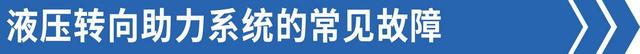 液压转向助力系统的常见故障